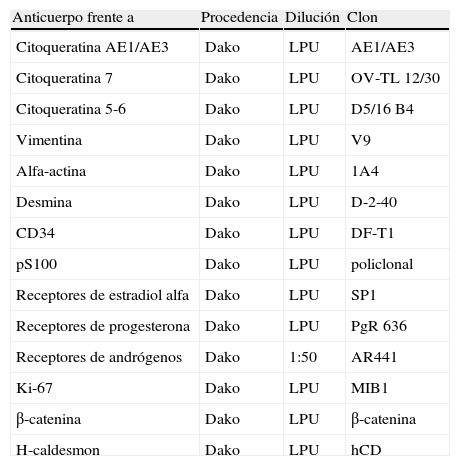 | Anticuerpo frente a | Procedencia | Dilución | Clon |
|---|---|---|---|
| Citoqueratina AE1/AE3 | Dako | LPU | AE1/AE3 |
| Citoqueratina 7 | Dako | LPU | OV-TL 12/30 |
| Citoqueratina 5-6 | Dako | LPU | D5/16 B4 |
| Vimentina | Dako | LPU | V9 |
| Alfa-actina | Dako | LPU | 1A4 |
| Desmina | Dako | LPU | D-2-40 |
| CD34 | Dako | LPU | DF-T1 |
| pS100 | Dako | LPU | policlonal |
| Receptores de estradiol alfa | Dako | LPU | SP1 |
| Receptores de progesterona | Dako | LPU | PgR 636 |
| Receptores de andrógenos | Dako | 1:50 | AR441 |
| Ki-67 | Dako | LPU | MIB1 |
| β-catenina | Dako | LPU | β-catenina |
| H-caldesmon | Dako | LPU | hCD |